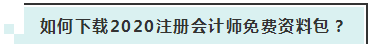 如何下载2020注册会计师免费资料包？